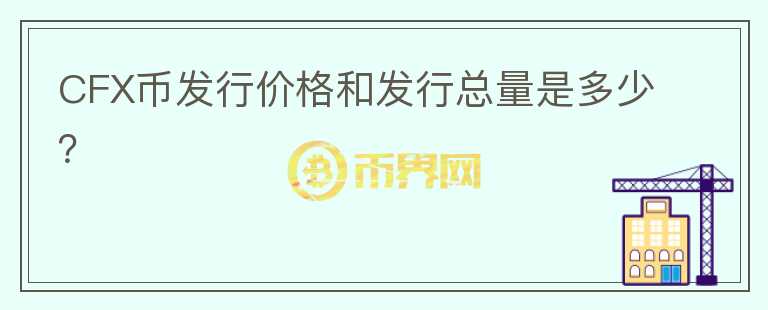 CFX币发行价格和发行总量是多少?

币界网